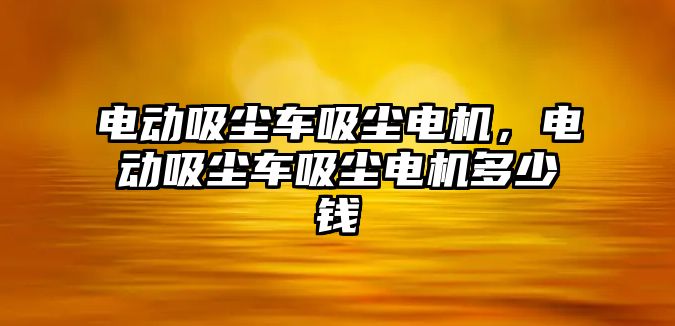 电动吸尘车吸尘电机，电动吸尘车吸尘电机多少钱